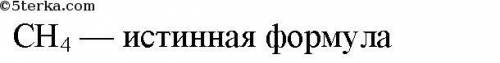 ©5terka.com

$CH_4$ — истинная формула